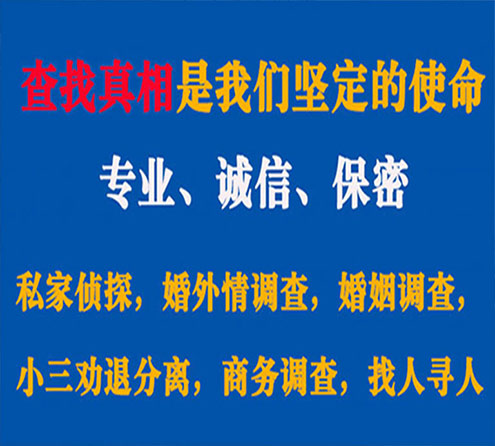 查找真相是我们坚定的使命

专业、诚信、保密

私家侦探，婚外情调查，婚姻调查，

小三劝退分离，商务调查，找人寻人